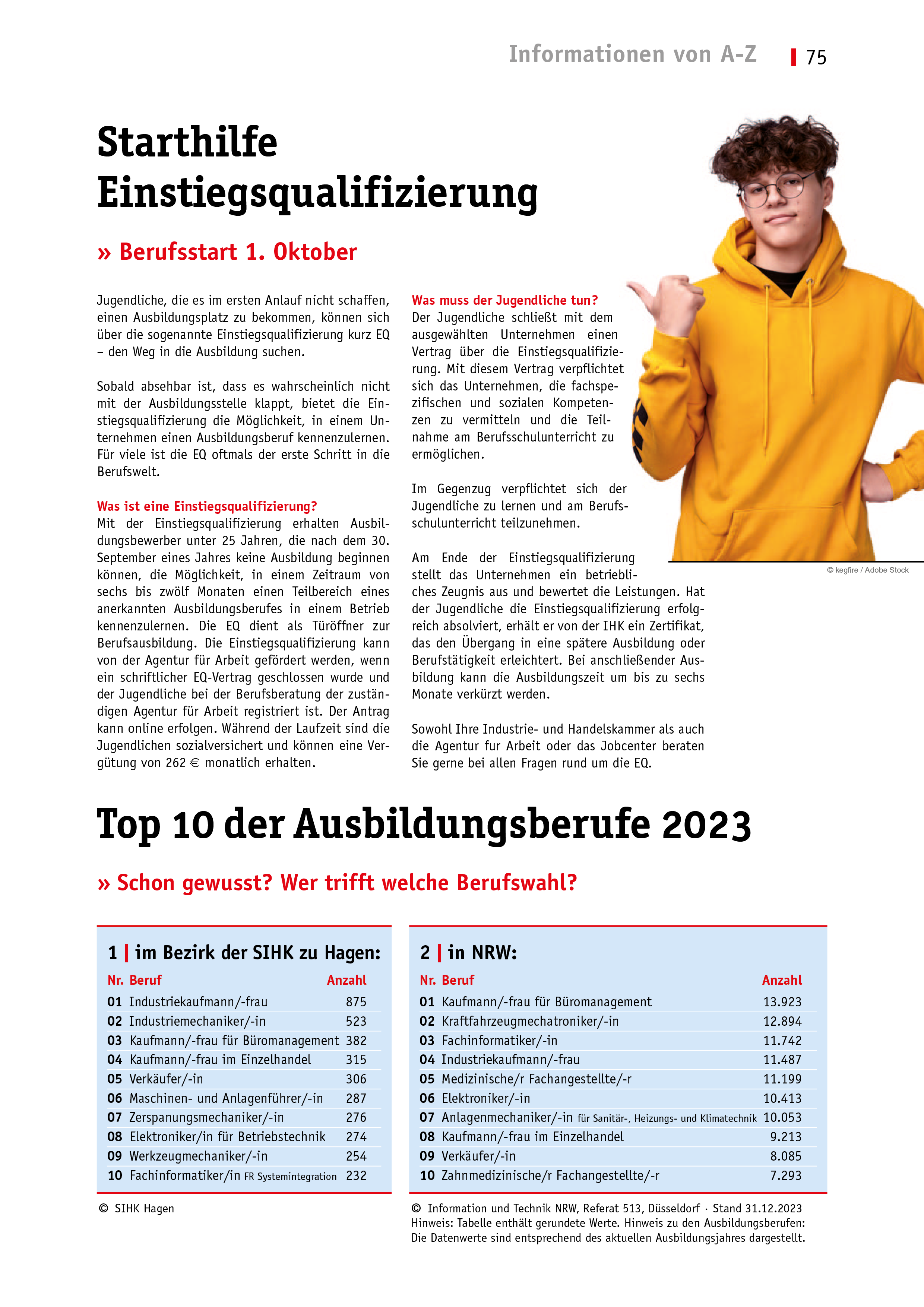 Informationen von A-Z | 75

Starthilfe Einstiegsqualifizierung

» Berufsstart 1. Oktober

Jugendliche, die es im ersten Anlauf nicht schaffen, einen Ausbildungsplatz zu bekommen, können sich über die sogenannte Einstiegsqualifizierung kurz EQ – den Weg in die Ausbildung suchen.

Sobald absehbar ist, dass es wahrscheinlich nicht mit der Ausbildungsstelle klappt, bietet die Einstiegsqualifizierung die Möglichkeit, in einem Unternehmen einen Ausbildungsberuf kennenzulernen. Für viele ist die EQ oftmals der erste Schritt in die Berufswelt.

Was ist eine Einstiegsqualifizierung?
Mit der Einstiegsqualifizierung erhalten Ausbildungsbewerber unter 25 Jahren, die nach dem 30. September eines Jahres keine Ausbildung beginnen können, die Möglichkeit, in einem Zeitraum von sechs bis zwölf Monaten einen Teilbereich eines anerkannten Ausbildungsberufes in einem Betrieb kennenzulernen. Die EQ dient als Türöffner zur Berufsausbildung. Die Einstiegsqualifizierung kann von der Agentur für Arbeit gefördert werden, wenn ein schriftlicher EQ-Vertrag geschlossen wurde und der Jugendliche bei der Berufsberatung der zuständigen Agentur für Arbeit registriert ist. Der Antrag kann online erfolgen. Während der Laufzeit sind die Jugendlichen sozialversichert und können eine Vergütung von 262 € monatlich erhalten.

Was muss der Jugendliche tun?
Der Jugendliche schließt mit dem ausgewählten Unternehmen einen Vertrag über die Einstiegsqualifizierung. Mit diesem Vertrag verpflichtet sich das Unternehmen, die fachspezifischen und sozialen Kompetenzen zu vermitteln und die Teilnahme am Berufsschulunterricht zu ermöglichen.

Im Gegenzug verpflichtet sich der Jugendliche zu lernen und am Berufsschulunterricht teilzunehmen.

Am Ende der Einstiegsqualifizierung stellt das Unternehmen ein betriebliches Zeugnis aus und bewertet die Leistungen. Hat der Jugendliche die Einstiegsqualifizierung erfolgreich absolviert, erhält er von der IHK ein Zertifikat, das den Übergang in eine spätere Ausbildung oder Berufstätigkeit erleichtert. Bei anschließender Ausbildung kann die Ausbildungszeit um bis zu sechs Monate verkürzt werden.

Sowohl Ihre Industrie- und Handelskammer als auch die Agentur fur Arbeit oder das Jobcenter beraten Sie gerne bei allen Fragen rund um die EQ.

© kegfire / Adobe Stock

Top 10 der Ausbildungsberufe 2023

» Schon gewusst? Wer trifft welche Berufswahl?

1 | im Bezirk der SIHK zu Hagen:

| Nr. | Beruf | Anzahl |
|---|---|---|
| 01 | Industriekaufmann/-frau | 875 |
| 02 | Industriemechaniker/-in | 523 |
| 03 | Kaufmann/-frau für Büromanagement | 382 |
| 04 | Kaufmann/-frau im Einzelhandel | 315 |
| 05 | Verkäufer/-in | 306 |
| 06 | Maschinen- und Anlagenführer/-in | 287 |
| 07 | Zerspanungsmechaniker/-in | 276 |
| 08 | Elektroniker/in für Betriebstechnik | 274 |
| 09 | Werkzeugmechaniker/-in | 254 |
| 10 | Fachinformatiker/in FR Systemintegration | 232 |

© SIHK Hagen

2 | in NRW:

| Nr. | Beruf | Anzahl |
|---|---|---|
| 01 | Kaufmann/-frau für Büromanagement | 13.923 |
| 02 | Kraftfahrzeugmechatroniker/-in | 12.894 |
| 03 | Fachinformatiker/-in | 11.742 |
| 04 | Industriekaufmann/-frau | 11.487 |
| 05 | Medizinische/r Fachangestellte/-r | 11.199 |
| 06 | Elektroniker/-in | 10.413 |
| 07 | Anlagenmechaniker/-in für Sanitär-, Heizungs- und Klimatechnik | 10.053 |
| 08 | Kaufmann/-frau im Einzelhandel | 9.213 |
| 09 | Verkäufer/-in | 8.085 |
| 10 | Zahnmedizinische/r Fachangestellte/-r | 7.293 |

© Information und Technik NRW, Referat 513, Düsseldorf · Stand 31.12.2023
Hinweis: Tabelle enthält gerundete Werte. Hinweis zu den Ausbildungsberufen: Die Datenwerte sind entsprechend des aktuellen Ausbildungsjahres dargestellt.